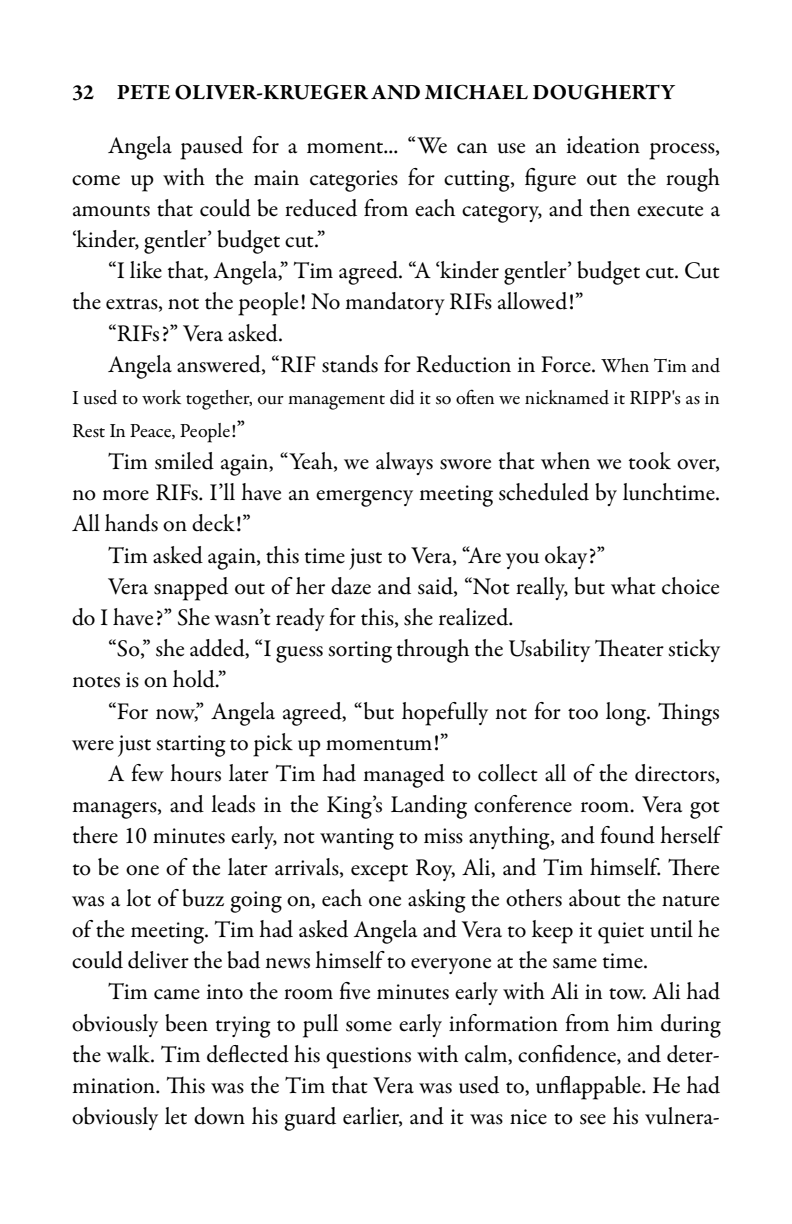 32 PETE OLIVER-KRUEGER AND MICHAEL DOUGHERTY

Angela paused for a moment... "We can use an ideation process, come up with the main categories for cutting, figure out the rough amounts that could be reduced from each category, and then execute a 'kinder, gentler' budget cut."

"I like that, Angela," Tim agreed. "A 'kinder gentler' budget cut. Cut the extras, not the people! No mandatory RIFs allowed!"

"RIFs?" Vera asked.

Angela answered, "RIF stands for Reduction in Force. When Tim and I used to work together, our management did it so often we nicknamed it RIPP's as in Rest In Peace, People!"

Tim smiled again, "Yeah, we always swore that when we took over, no more RIFs. I'll have an emergency meeting scheduled by lunchtime. All hands on deck!"

Tim asked again, this time just to Vera, "Are you okay?"

Vera snapped out of her daze and said, "Not really, but what choice do I have?" She wasn't ready for this, she realized.

"So," she added, "I guess sorting through the Usability Theater sticky notes is on hold."

"For now," Angela agreed, "but hopefully not for too long. Things were just starting to pick up momentum!"

A few hours later Tim had managed to collect all of the directors, managers, and leads in the King's Landing conference room. Vera got there 10 minutes early, not wanting to miss anything, and found herself to be one of the later arrivals, except Roy, Ali, and Tim himself. There was a lot of buzz going on, each one asking the others about the nature of the meeting. Tim had asked Angela and Vera to keep it quiet until he could deliver the bad news himself to everyone at the same time.

Tim came into the room five minutes early with Ali in tow. Ali had obviously been trying to pull some early information from him during the walk. Tim deflected his questions with calm, confidence, and determination. This was the Tim that Vera was used to, unflappable. He had obviously let down his guard earlier, and it was nice to see his vulnera-